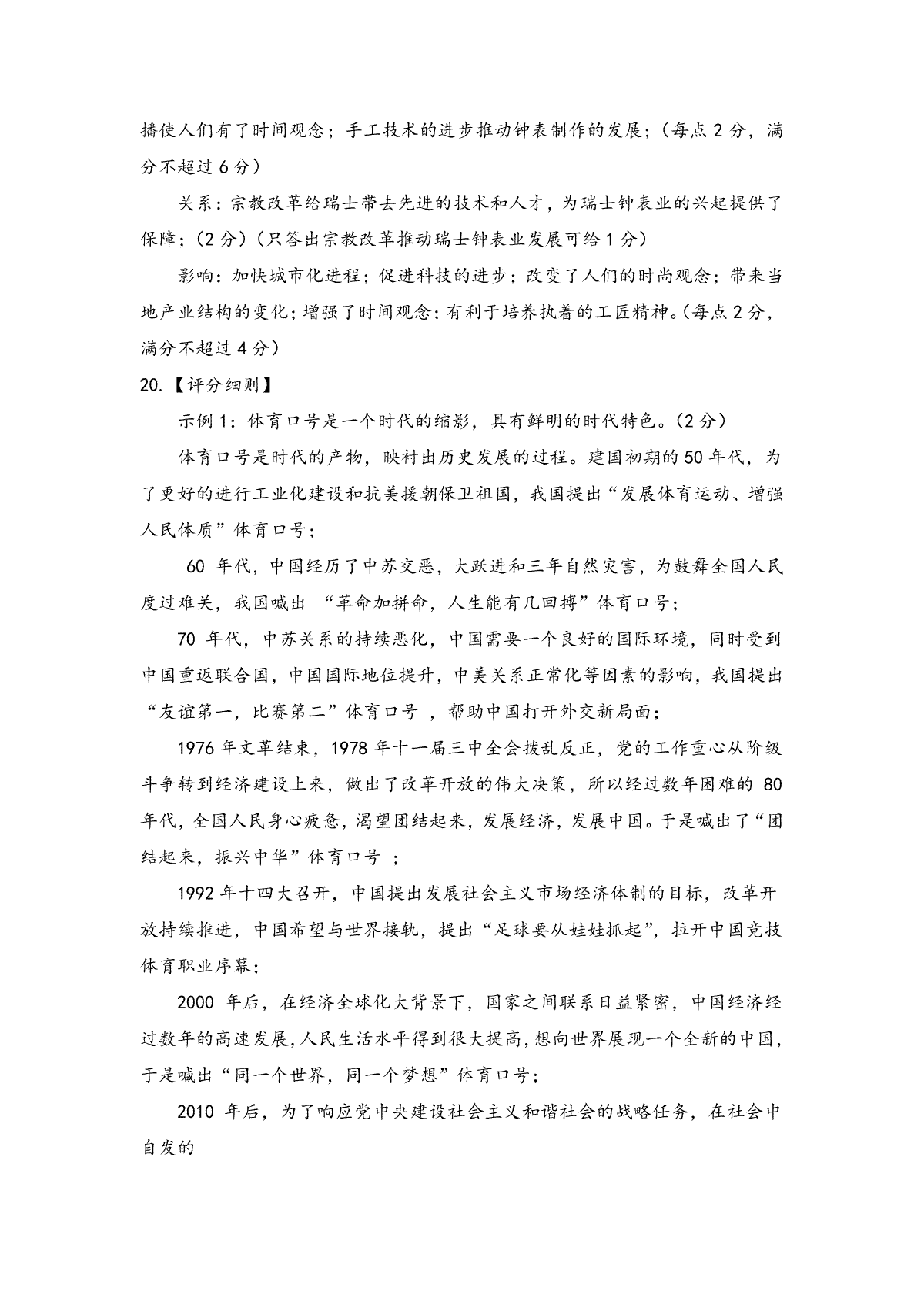 播使人们有了时间观念；手工技术的进步推动钟表制作的发展；（每点 2 分，满分不超过 6 分）

关系：宗教改革给瑞士带去先进的技术和人才，为瑞士钟表业的兴起提供了保障；（2 分）（只答出宗教改革推动瑞士钟表业发展可给 1 分）

影响：加快城市化进程；促进科技的进步；改变了人们的时尚观念；带来当地产业结构的变化；增强了时间观念；有利于培养执着的工匠精神。（每点 2 分，满分不超过 4 分）

20.【评分细则】

示例 1：体育口号是一个时代的缩影，具有鲜明的时代特色。（2 分）

体育口号是时代的产物，映衬出历史发展的过程。建国初期的 50 年代，为了更好的进行工业化建设和抗美援朝保卫祖国，我国提出“发展体育运动、增强人民体质”体育口号；

60 年代，中国经历了中苏交恶，大跃进和三年自然灾害，为鼓舞全国人民度过难关，我国喊出 “革命加拼命，人生能有几回搏”体育口号；

70 年代，中苏关系的持续恶化，中国需要一个良好的国际环境，同时受到中国重返联合国，中国国际地位提升，中美关系正常化等因素的影响，我国提出“友谊第一，比赛第二”体育口号 ，帮助中国打开外交新局面；

1976 年文革结束，1978 年十一届三中全会拨乱反正，党的工作重心从阶级斗争转到经济建设上来，做出了改革开放的伟大决策，所以经过数年困难的 80 年代，全国人民身心疲惫，渴望团结起来，发展经济，发展中国。于是喊出了“团结起来，振兴中华”体育口号 ；

1992 年十四大召开，中国提出发展社会主义市场经济体制的目标，改革开放持续推进，中国希望与世界接轨，提出“足球要从娃娃抓起”，拉开中国竞技体育职业序幕；

2000 年后，在经济全球化大背景下，国家之间联系日益紧密，中国经济经过数年的高速发展，人民生活水平得到很大提高，想向世界展现一个全新的中国，于是喊出“同一个世界，同一个梦想”体育口号；

2010 年后，为了响应党中央建设社会主义和谐社会的战略任务，在社会中自发的